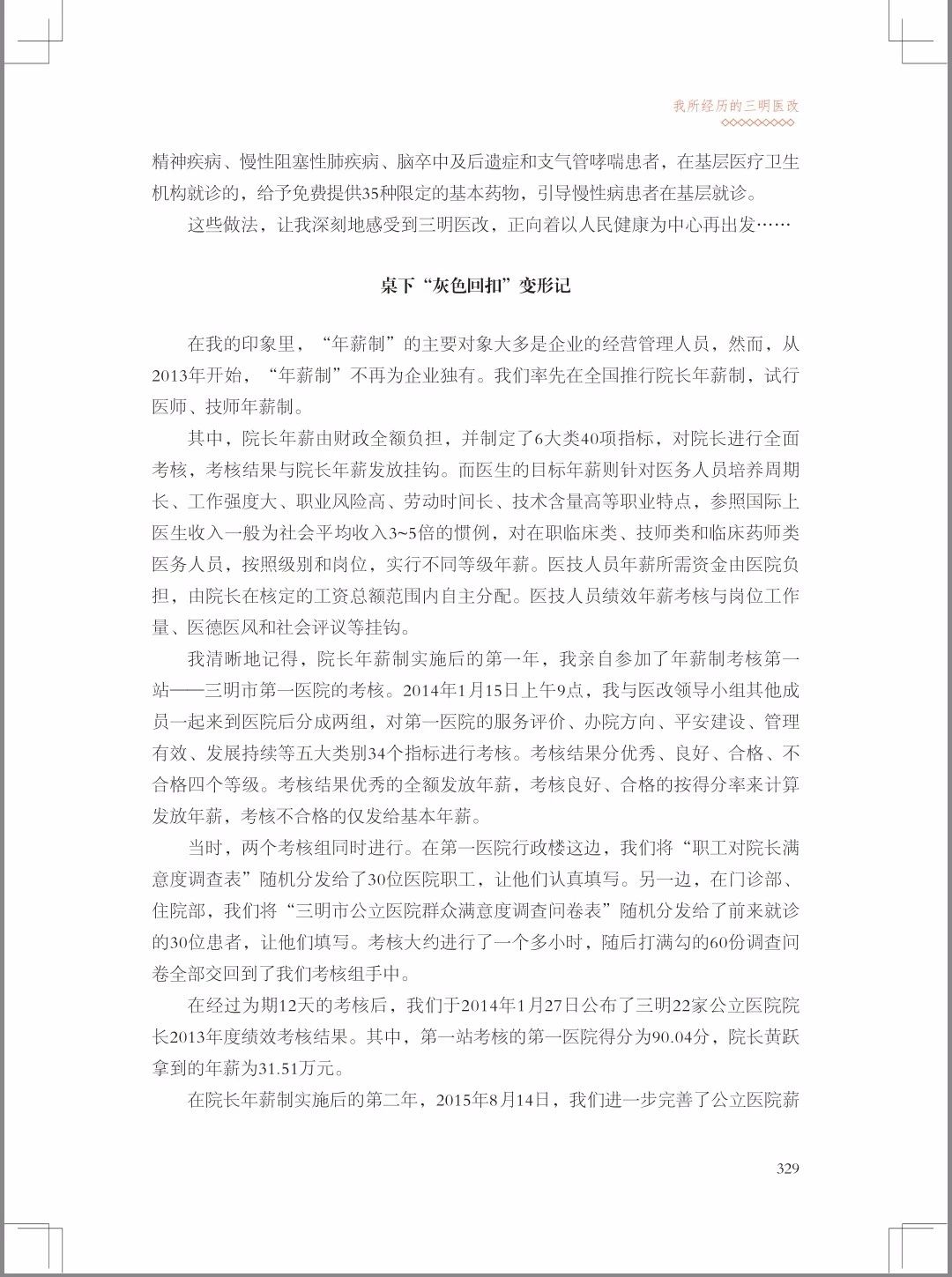 我所经历的三明医改

精神疾病、慢性阻塞性肺疾病、脑卒中及后遗症和支气管哮喘患者，在基层医疗卫生机构就诊的，给予免费提供35种限定的基本药物，引导慢性病患者在基层就诊。

这些做法，让我深刻地感受到三明医改，正向着以人民健康为中心再出发……

桌下“灰色回扣”变形记

在我的印象里，“年薪制”的主要对象大多是企业的经营管理人员，然而，从2013年开始，“年薪制”不再为企业独有。我们率先在全国推行院长年薪制，试行医师、技师年薪制。

其中，院长年薪由财政全额负担，并制定了6大类40项指标，对院长进行全面考核，考核结果与院长年薪发放挂钩。而医生的目标年薪则针对医务人员培养周期长、工作强度大、职业风险高、劳动时间长、技术含量高等职业特点，参照国际上医生收入一般为社会平均收入3~5倍的惯例，对在职临床类、技师类和临床药师类医务人员，按照级别和岗位，实行不同等级年薪。医技人员年薪所需资金由医院负担，由院长在核定的工资总额范围内自主分配。医技人员绩效年薪考核与岗位工作量、医德医风和社会评议等挂钩。

我清晰地记得，院长年薪制实施后的第一年，我亲自参加了年薪制考核第一站——三明市第一医院的考核。2014年1月15日上午9点，我与医改领导小组其他成员一起来到医院后分成两组，对第一医院的服务评价、办院方向、平安建设、管理有效、发展持续等五大类别34个指标进行考核。考核结果分优秀、良好、合格、不合格四个等级。考核结果优秀的全额发放年薪，考核良好、合格的按得分率来计算发放年薪，考核不合格的仅发给基本年薪。

当时，两个考核组同时进行。在第一医院行政楼这边，我们将“职工对院长满意度调查表”随机分发给了30位医院职工，让他们认真填写。另一边，在门诊部、住院部，我们将“三明市公立医院群众满意度调查问卷表”随机分发给了前来就诊的30位患者，让他们填写。考核大约进行了一个多小时，随后打满勾的60份调查问卷全部交回到了我们考核组手中。

在经过为期12天的考核后，我们于2014年1月27日公布了三明22家公立医院院长2013年度绩效考核结果。其中，第一站考核的第一医院得分为90.04分，院长黄跃拿到的年薪为31.51万元。

在院长年薪制实施后的第二年，2015年8月14日，我们进一步完善了公立医院薪

329